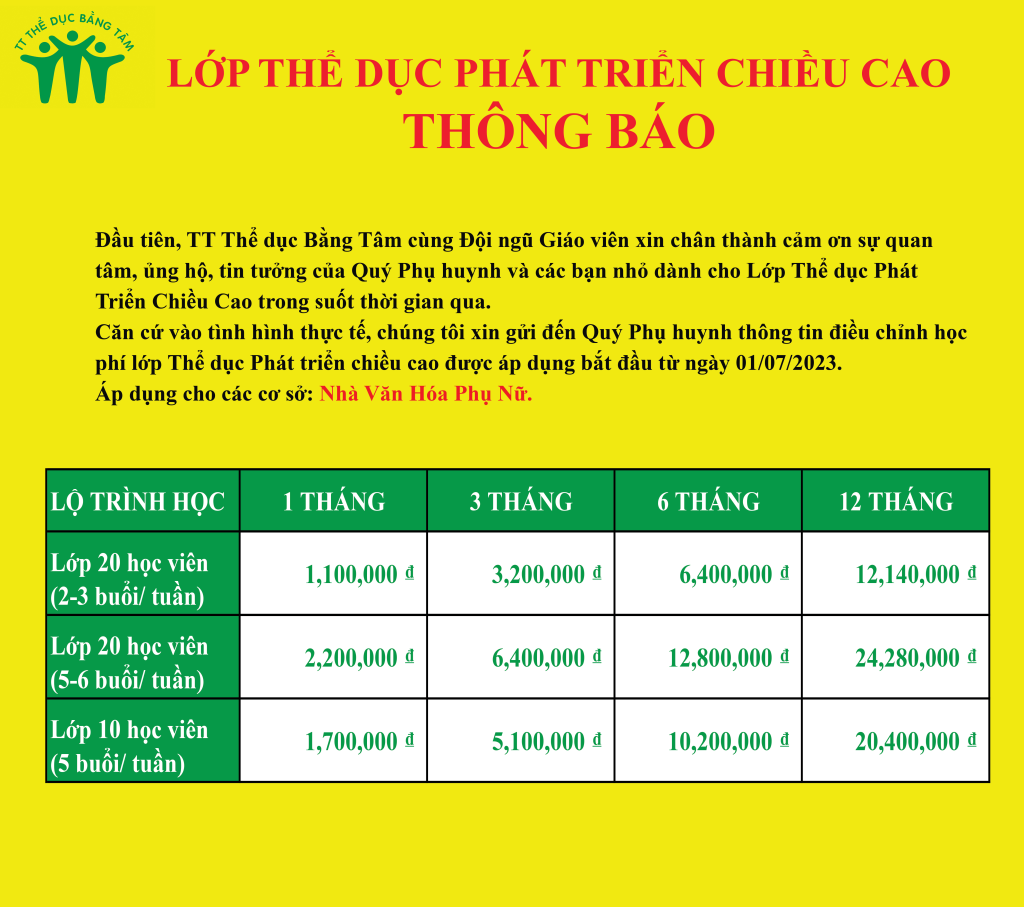 TT THỂ DỤC BẰNG TÂM

LỚP THỂ DỤC PHÁT TRIỂN CHIỀU CAO
THÔNG BÁO

Đầu tiên, TT Thể dục Bằng Tâm cùng Đội ngũ Giáo viên xin chân thành cảm ơn sự quan tâm, ủng hộ, tin tưởng của Quý Phụ huynh và các bạn nhỏ dành cho Lớp Thể dục Phát Triển Chiều Cao trong suốt thời gian qua.
Căn cứ vào tình hình thực tế, chúng tôi xin gửi đến Quý Phụ huynh thông tin điều chỉnh học phí lớp Thể dục Phát triển chiều cao được áp dụng bắt đầu từ ngày 01/07/2023.
Áp dụng cho các cơ sở: Nhà Văn Hóa Phụ Nữ.

| LỘ TRÌNH HỌC | 1 THÁNG | 3 THÁNG | 6 THÁNG | 12 THÁNG |
|---|---|---|---|---|
| Lớp 20 học viên (2-3 buổi/ tuần) | 1,100,000 đ | 3,200,000 đ | 6,400,000 đ | 12,140,000 đ |
| Lớp 20 học viên (5-6 buổi/ tuần) | 2,200,000 đ | 6,400,000 đ | 12,800,000 đ | 24,280,000 đ |
| Lớp 10 học viên (5 buổi/ tuần) | 1,700,000 đ | 5,100,000 đ | 10,200,000 đ | 20,400,000 đ |